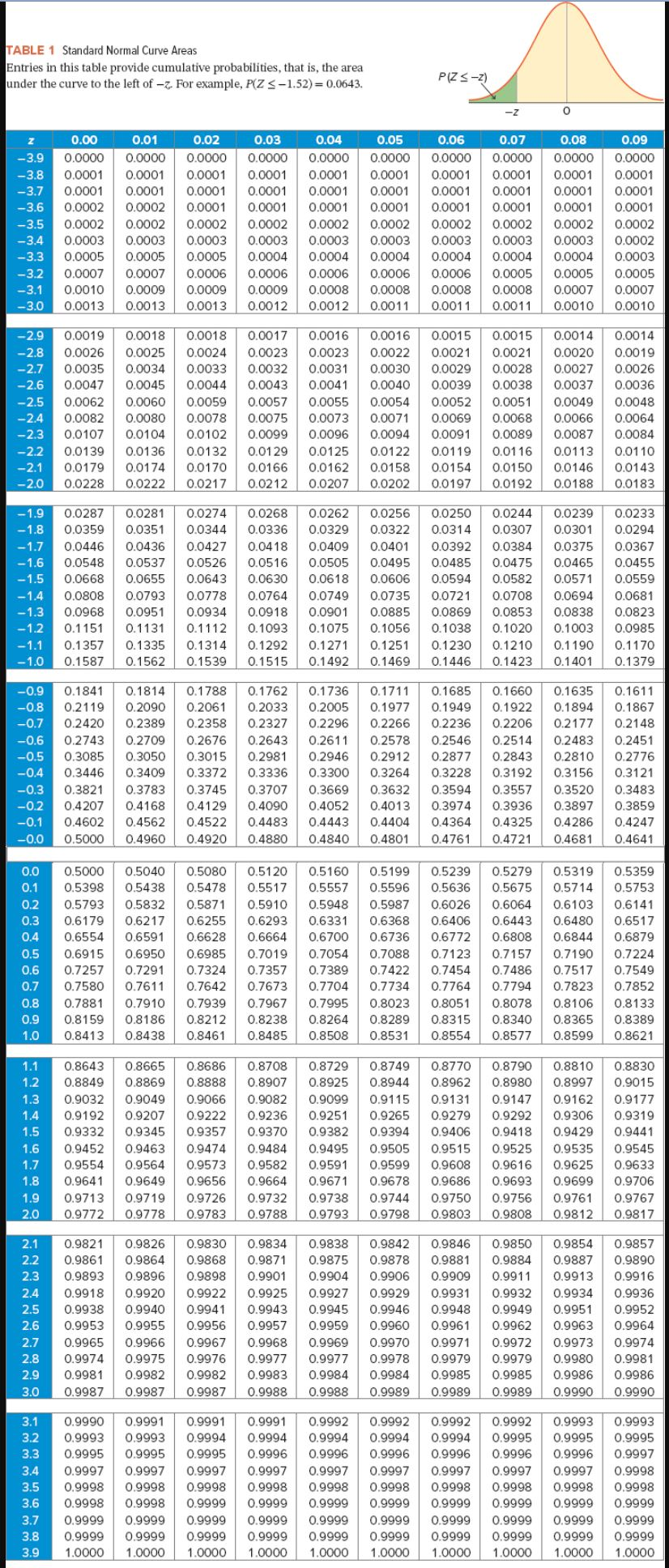 TABLE 1 Standard Normal Curve Areas
Entries in this table provide cumulative probabilities, that is, the area under the curve to the left of $-z$. For example, $P(Z \leq -1.52) = 0.0643$.

$P(Z \leq -z)$

$-z$ 0

| z | 0.00 | 0.01 | 0.02 | 0.03 | 0.04 | 0.05 | 0.06 | 0.07 | 0.08 | 0.09 |
|---|---|---|---|---|---|---|---|---|---|---|
| −3.9 | 0.0000 | 0.0000 | 0.0000 | 0.0000 | 0.0000 | 0.0000 | 0.0000 | 0.0000 | 0.0000 | 0.0000 |
| −3.8 | 0.0001 | 0.0001 | 0.0001 | 0.0001 | 0.0001 | 0.0001 | 0.0001 | 0.0001 | 0.0001 | 0.0001 |
| −3.7 | 0.0001 | 0.0001 | 0.0001 | 0.0001 | 0.0001 | 0.0001 | 0.0001 | 0.0001 | 0.0001 | 0.0001 |
| −3.6 | 0.0002 | 0.0002 | 0.0001 | 0.0001 | 0.0001 | 0.0001 | 0.0001 | 0.0001 | 0.0001 | 0.0001 |
| −3.5 | 0.0002 | 0.0002 | 0.0002 | 0.0002 | 0.0002 | 0.0002 | 0.0002 | 0.0002 | 0.0002 | 0.0002 |
| −3.4 | 0.0003 | 0.0003 | 0.0003 | 0.0003 | 0.0003 | 0.0003 | 0.0003 | 0.0003 | 0.0003 | 0.0002 |
| −3.3 | 0.0005 | 0.0005 | 0.0005 | 0.0004 | 0.0004 | 0.0004 | 0.0004 | 0.0004 | 0.0004 | 0.0003 |
| −3.2 | 0.0007 | 0.0007 | 0.0006 | 0.0006 | 0.0006 | 0.0006 | 0.0006 | 0.0005 | 0.0005 | 0.0005 |
| −3.1 | 0.0010 | 0.0009 | 0.0009 | 0.0009 | 0.0008 | 0.0008 | 0.0008 | 0.0008 | 0.0007 | 0.0007 |
| −3.0 | 0.0013 | 0.0013 | 0.0013 | 0.0012 | 0.0012 | 0.0011 | 0.0011 | 0.0011 | 0.0010 | 0.0010 |
| −2.9 | 0.0019 | 0.0018 | 0.0018 | 0.0017 | 0.0016 | 0.0016 | 0.0015 | 0.0015 | 0.0014 | 0.0014 |
| −2.8 | 0.0026 | 0.0025 | 0.0024 | 0.0023 | 0.0023 | 0.0022 | 0.0021 | 0.0021 | 0.0020 | 0.0019 |
| −2.7 | 0.0035 | 0.0034 | 0.0033 | 0.0032 | 0.0031 | 0.0030 | 0.0029 | 0.0028 | 0.0027 | 0.0026 |
| −2.6 | 0.0047 | 0.0045 | 0.0044 | 0.0043 | 0.0041 | 0.0040 | 0.0039 | 0.0038 | 0.0037 | 0.0036 |
| −2.5 | 0.0062 | 0.0060 | 0.0059 | 0.0057 | 0.0055 | 0.0054 | 0.0052 | 0.0051 | 0.0049 | 0.0048 |
| −2.4 | 0.0082 | 0.0080 | 0.0078 | 0.0075 | 0.0073 | 0.0071 | 0.0069 | 0.0068 | 0.0066 | 0.0064 |
| −2.3 | 0.0107 | 0.0104 | 0.0102 | 0.0099 | 0.0096 | 0.0094 | 0.0091 | 0.0089 | 0.0087 | 0.0084 |
| −2.2 | 0.0139 | 0.0136 | 0.0132 | 0.0129 | 0.0125 | 0.0122 | 0.0119 | 0.0116 | 0.0113 | 0.0110 |
| −2.1 | 0.0179 | 0.0174 | 0.0170 | 0.0166 | 0.0162 | 0.0158 | 0.0154 | 0.0150 | 0.0146 | 0.0143 |
| −2.0 | 0.0228 | 0.0222 | 0.0217 | 0.0212 | 0.0207 | 0.0202 | 0.0197 | 0.0192 | 0.0188 | 0.0183 |
| −1.9 | 0.0287 | 0.0281 | 0.0274 | 0.0268 | 0.0262 | 0.0256 | 0.0250 | 0.0244 | 0.0239 | 0.0233 |
| −1.8 | 0.0359 | 0.0351 | 0.0344 | 0.0336 | 0.0329 | 0.0322 | 0.0314 | 0.0307 | 0.0301 | 0.0294 |
| −1.7 | 0.0446 | 0.0436 | 0.0427 | 0.0418 | 0.0409 | 0.0401 | 0.0392 | 0.0384 | 0.0375 | 0.0367 |
| −1.6 | 0.0548 | 0.0537 | 0.0526 | 0.0516 | 0.0505 | 0.0495 | 0.0485 | 0.0475 | 0.0465 | 0.0455 |
| −1.5 | 0.0668 | 0.0655 | 0.0643 | 0.0630 | 0.0618 | 0.0606 | 0.0594 | 0.0582 | 0.0571 | 0.0559 |
| −1.4 | 0.0808 | 0.0793 | 0.0778 | 0.0764 | 0.0749 | 0.0735 | 0.0721 | 0.0708 | 0.0694 | 0.0681 |
| −1.3 | 0.0968 | 0.0951 | 0.0934 | 0.0918 | 0.0901 | 0.0885 | 0.0869 | 0.0853 | 0.0838 | 0.0823 |
| −1.2 | 0.1151 | 0.1131 | 0.1112 | 0.1093 | 0.1075 | 0.1056 | 0.1038 | 0.1020 | 0.1003 | 0.0985 |
| −1.1 | 0.1357 | 0.1335 | 0.1314 | 0.1292 | 0.1271 | 0.1251 | 0.1230 | 0.1210 | 0.1190 | 0.1170 |
| −1.0 | 0.1587 | 0.1562 | 0.1539 | 0.1515 | 0.1492 | 0.1469 | 0.1446 | 0.1423 | 0.1401 | 0.1379 |
| −0.9 | 0.1841 | 0.1814 | 0.1788 | 0.1762 | 0.1736 | 0.1711 | 0.1685 | 0.1660 | 0.1635 | 0.1611 |
| −0.8 | 0.2119 | 0.2090 | 0.2061 | 0.2033 | 0.2005 | 0.1977 | 0.1949 | 0.1922 | 0.1894 | 0.1867 |
| −0.7 | 0.2420 | 0.2389 | 0.2358 | 0.2327 | 0.2296 | 0.2266 | 0.2236 | 0.2206 | 0.2177 | 0.2148 |
| −0.6 | 0.2743 | 0.2709 | 0.2676 | 0.2643 | 0.2611 | 0.2578 | 0.2546 | 0.2514 | 0.2483 | 0.2451 |
| −0.5 | 0.3085 | 0.3050 | 0.3015 | 0.2981 | 0.2946 | 0.2912 | 0.2877 | 0.2843 | 0.2810 | 0.2776 |
| −0.4 | 0.3446 | 0.3409 | 0.3372 | 0.3336 | 0.3300 | 0.3264 | 0.3228 | 0.3192 | 0.3156 | 0.3121 |
| −0.3 | 0.3821 | 0.3783 | 0.3745 | 0.3707 | 0.3669 | 0.3632 | 0.3594 | 0.3557 | 0.3520 | 0.3483 |
| −0.2 | 0.4207 | 0.4168 | 0.4129 | 0.4090 | 0.4052 | 0.4013 | 0.3974 | 0.3936 | 0.3897 | 0.3859 |
| −0.1 | 0.4602 | 0.4562 | 0.4522 | 0.4483 | 0.4443 | 0.4404 | 0.4364 | 0.4325 | 0.4286 | 0.4247 |
| −0.0 | 0.5000 | 0.4960 | 0.4920 | 0.4880 | 0.4840 | 0.4801 | 0.4761 | 0.4721 | 0.4681 | 0.4641 |
| 0.0 | 0.5000 | 0.5040 | 0.5080 | 0.5120 | 0.5160 | 0.5199 | 0.5239 | 0.5279 | 0.5319 | 0.5359 |
| 0.1 | 0.5398 | 0.5438 | 0.5478 | 0.5517 | 0.5557 | 0.5596 | 0.5636 | 0.5675 | 0.5714 | 0.5753 |
| 0.2 | 0.5793 | 0.5832 | 0.5871 | 0.5910 | 0.5948 | 0.5987 | 0.6026 | 0.6064 | 0.6103 | 0.6141 |
| 0.3 | 0.6179 | 0.6217 | 0.6255 | 0.6293 | 0.6331 | 0.6368 | 0.6406 | 0.6443 | 0.6480 | 0.6517 |
| 0.4 | 0.6554 | 0.6591 | 0.6628 | 0.6664 | 0.6700 | 0.6736 | 0.6772 | 0.6808 | 0.6844 | 0.6879 |
| 0.5 | 0.6915 | 0.6950 | 0.6985 | 0.7019 | 0.7054 | 0.7088 | 0.7123 | 0.7157 | 0.7190 | 0.7224 |
| 0.6 | 0.7257 | 0.7291 | 0.7324 | 0.7357 | 0.7389 | 0.7422 | 0.7454 | 0.7486 | 0.7517 | 0.7549 |
| 0.7 | 0.7580 | 0.7611 | 0.7642 | 0.7673 | 0.7704 | 0.7734 | 0.7764 | 0.7794 | 0.7823 | 0.7852 |
| 0.8 | 0.7881 | 0.7910 | 0.7939 | 0.7967 | 0.7995 | 0.8023 | 0.8051 | 0.8078 | 0.8106 | 0.8133 |
| 0.9 | 0.8159 | 0.8186 | 0.8212 | 0.8238 | 0.8264 | 0.8289 | 0.8315 | 0.8340 | 0.8365 | 0.8389 |
| 1.0 | 0.8413 | 0.8438 | 0.8461 | 0.8485 | 0.8508 | 0.8531 | 0.8554 | 0.8577 | 0.8599 | 0.8621 |
| 1.1 | 0.8643 | 0.8665 | 0.8686 | 0.8708 | 0.8729 | 0.8749 | 0.8770 | 0.8790 | 0.8810 | 0.8830 |
| 1.2 | 0.8849 | 0.8869 | 0.8888 | 0.8907 | 0.8925 | 0.8944 | 0.8962 | 0.8980 | 0.8997 | 0.9015 |
| 1.3 | 0.9032 | 0.9049 | 0.9066 | 0.9082 | 0.9099 | 0.9115 | 0.9131 | 0.9147 | 0.9162 | 0.9177 |
| 1.4 | 0.9192 | 0.9207 | 0.9222 | 0.9236 | 0.9251 | 0.9265 | 0.9279 | 0.9292 | 0.9306 | 0.9319 |
| 1.5 | 0.9332 | 0.9345 | 0.9357 | 0.9370 | 0.9382 | 0.9394 | 0.9406 | 0.9418 | 0.9429 | 0.9441 |
| 1.6 | 0.9452 | 0.9463 | 0.9474 | 0.9484 | 0.9495 | 0.9505 | 0.9515 | 0.9525 | 0.9535 | 0.9545 |
| 1.7 | 0.9554 | 0.9564 | 0.9573 | 0.9582 | 0.9591 | 0.9599 | 0.9608 | 0.9616 | 0.9625 | 0.9633 |
| 1.8 | 0.9641 | 0.9649 | 0.9656 | 0.9664 | 0.9671 | 0.9678 | 0.9686 | 0.9693 | 0.9699 | 0.9706 |
| 1.9 | 0.9713 | 0.9719 | 0.9726 | 0.9732 | 0.9738 | 0.9744 | 0.9750 | 0.9756 | 0.9761 | 0.9767 |
| 2.0 | 0.9772 | 0.9778 | 0.9783 | 0.9788 | 0.9793 | 0.9798 | 0.9803 | 0.9808 | 0.9812 | 0.9817 |
| 2.1 | 0.9821 | 0.9826 | 0.9830 | 0.9834 | 0.9838 | 0.9842 | 0.9846 | 0.9850 | 0.9854 | 0.9857 |
| 2.2 | 0.9861 | 0.9864 | 0.9868 | 0.9871 | 0.9875 | 0.9878 | 0.9881 | 0.9884 | 0.9887 | 0.9890 |
| 2.3 | 0.9893 | 0.9896 | 0.9898 | 0.9901 | 0.9904 | 0.9906 | 0.9909 | 0.9911 | 0.9913 | 0.9916 |
| 2.4 | 0.9918 | 0.9920 | 0.9922 | 0.9925 | 0.9927 | 0.9929 | 0.9931 | 0.9932 | 0.9934 | 0.9936 |
| 2.5 | 0.9938 | 0.9940 | 0.9941 | 0.9943 | 0.9945 | 0.9946 | 0.9948 | 0.9949 | 0.9951 | 0.9952 |
| 2.6 | 0.9953 | 0.9955 | 0.9956 | 0.9957 | 0.9959 | 0.9960 | 0.9961 | 0.9962 | 0.9963 | 0.9964 |
| 2.7 | 0.9965 | 0.9966 | 0.9967 | 0.9968 | 0.9969 | 0.9970 | 0.9971 | 0.9972 | 0.9973 | 0.9974 |
| 2.8 | 0.9974 | 0.9975 | 0.9976 | 0.9977 | 0.9977 | 0.9978 | 0.9979 | 0.9979 | 0.9980 | 0.9981 |
| 2.9 | 0.9981 | 0.9982 | 0.9982 | 0.9983 | 0.9984 | 0.9984 | 0.9985 | 0.9985 | 0.9986 | 0.9986 |
| 3.0 | 0.9987 | 0.9987 | 0.9987 | 0.9988 | 0.9988 | 0.9989 | 0.9989 | 0.9989 | 0.9990 | 0.9990 |
| 3.1 | 0.9990 | 0.9991 | 0.9991 | 0.9991 | 0.9992 | 0.9992 | 0.9992 | 0.9992 | 0.9993 | 0.9993 |
| 3.2 | 0.9993 | 0.9993 | 0.9994 | 0.9994 | 0.9994 | 0.9994 | 0.9994 | 0.9995 | 0.9995 | 0.9995 |
| 3.3 | 0.9995 | 0.9995 | 0.9995 | 0.9996 | 0.9996 | 0.9996 | 0.9996 | 0.9996 | 0.9996 | 0.9997 |
| 3.4 | 0.9997 | 0.9997 | 0.9997 | 0.9997 | 0.9997 | 0.9997 | 0.9997 | 0.9997 | 0.9997 | 0.9998 |
| 3.5 | 0.9998 | 0.9998 | 0.9998 | 0.9998 | 0.9998 | 0.9998 | 0.9998 | 0.9998 | 0.9998 | 0.9998 |
| 3.6 | 0.9998 | 0.9998 | 0.9999 | 0.9999 | 0.9999 | 0.9999 | 0.9999 | 0.9999 | 0.9999 | 0.9999 |
| 3.7 | 0.9999 | 0.9999 | 0.9999 | 0.9999 | 0.9999 | 0.9999 | 0.9999 | 0.9999 | 0.9999 | 0.9999 |
| 3.8 | 0.9999 | 0.9999 | 0.9999 | 0.9999 | 0.9999 | 0.9999 | 0.9999 | 0.9999 | 0.9999 | 0.9999 |
| 3.9 | 1.0000 | 1.0000 | 1.0000 | 1.0000 | 1.0000 | 1.0000 | 1.0000 | 1.0000 | 1.0000 | 1.0000 |